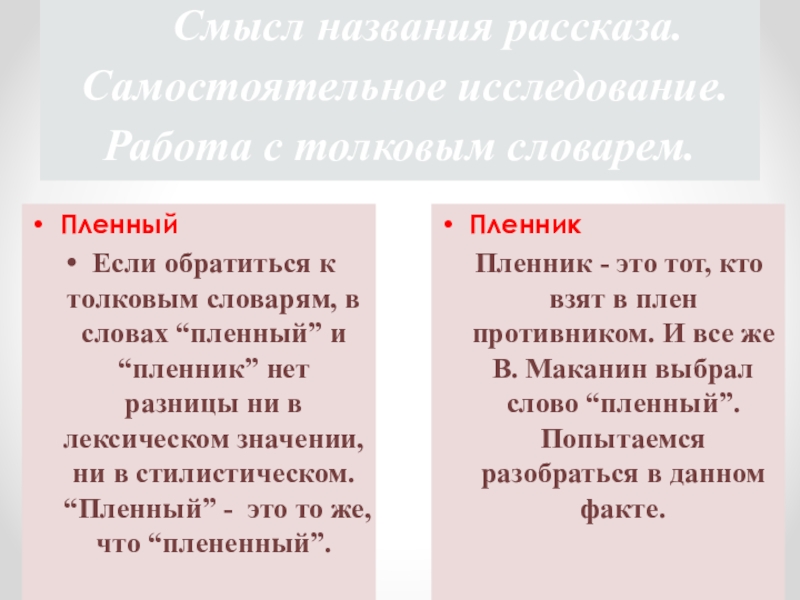 Смысл названия рассказа. Самостоятельное исследование. Работа с толковым словарем.

• Пленный

• Если обратиться к толковым словарям, в словах “пленный” и “пленник” нет разницы ни в лексическом значении, ни в стилистическом. “Пленный” - это то же, что “плененный”.

• Пленник

Пленник - это тот, кто взят в плен противником. И все же В. Маканин выбрал слово “пленный”. Попытаемся разобраться в данном факте.